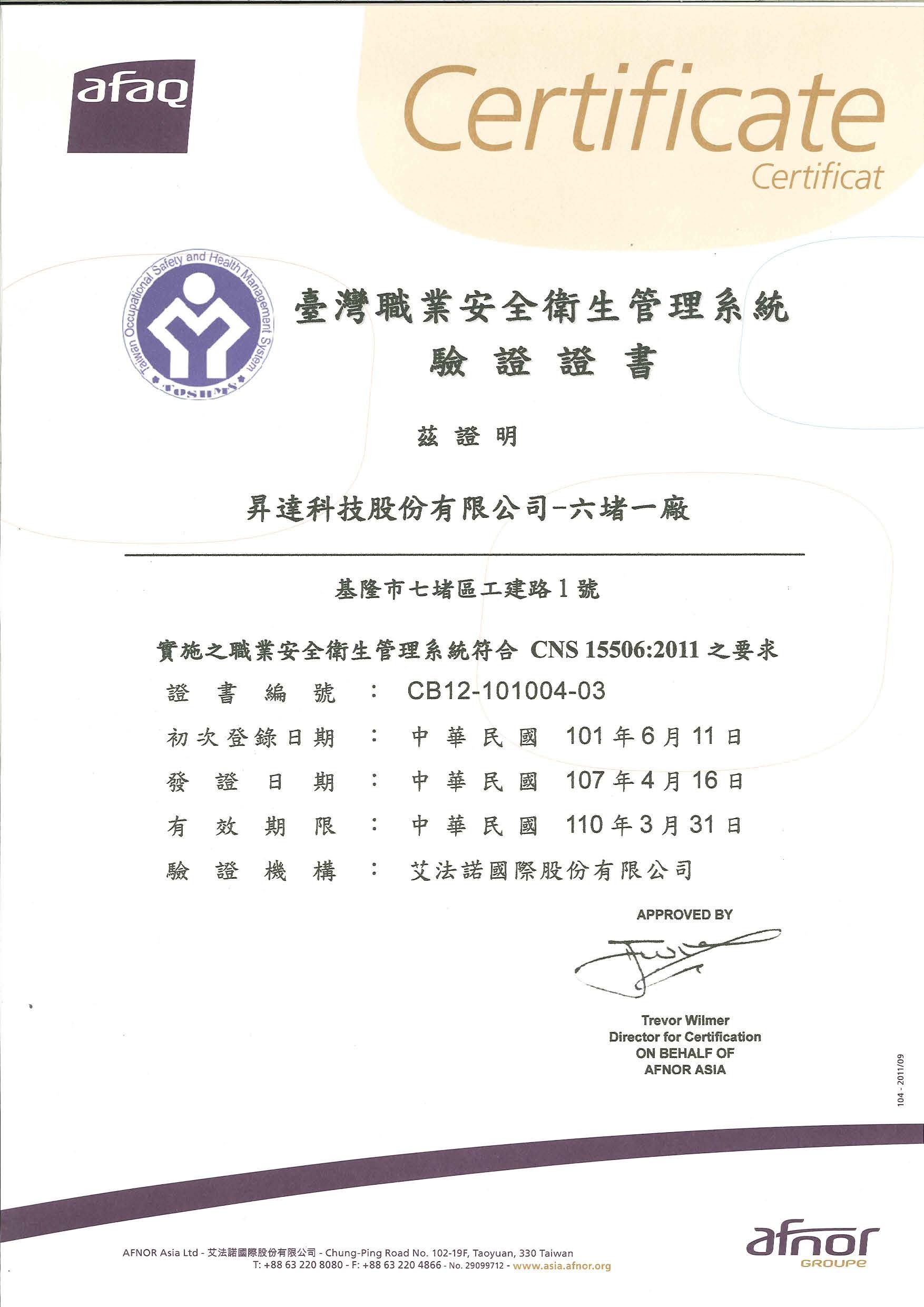 afaq

Certificate
Certificat

Taiwan Occupational Safety and Health Management System
TOSHMS

臺灣職業安全衛生管理系統
驗證證書

茲證明

昇達科技股份有限公司-六堵一廠

基隆市七堵區工建路1號

實施之職業安全衛生管理系統符合 CNS 15506:2011 之要求

證書編號 : CB12-101004-03
初次登錄日期 : 中華民國 101年6月11日
發證日期 : 中華民國 107年4月16日
有效期限 : 中華民國 110年3月31日
驗證機構 : 艾法諾國際股份有限公司

APPROVED BY

Trevor Wilmer
Director for Certification
ON BEHALF OF
AFNOR ASIA

104 - 2011/09

AFNOR Asia Ltd - 艾法諾國際股份有限公司 - Chung-Ping Road No. 102-19F, Taoyuan, 330 Taiwan
T: +88 63 220 8080 - F: +88 63 220 4866 - No. 29099712 - www.asia.afnor.org

afnor
GROUPE